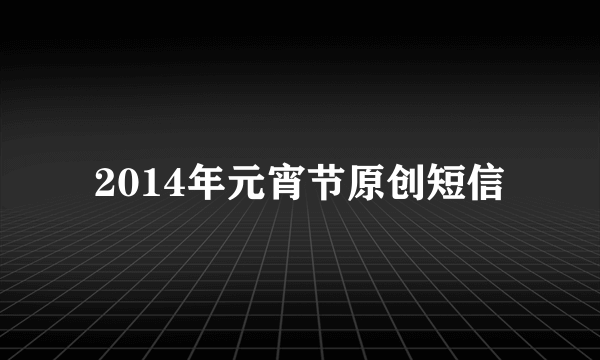 2014年元宵节原创短信